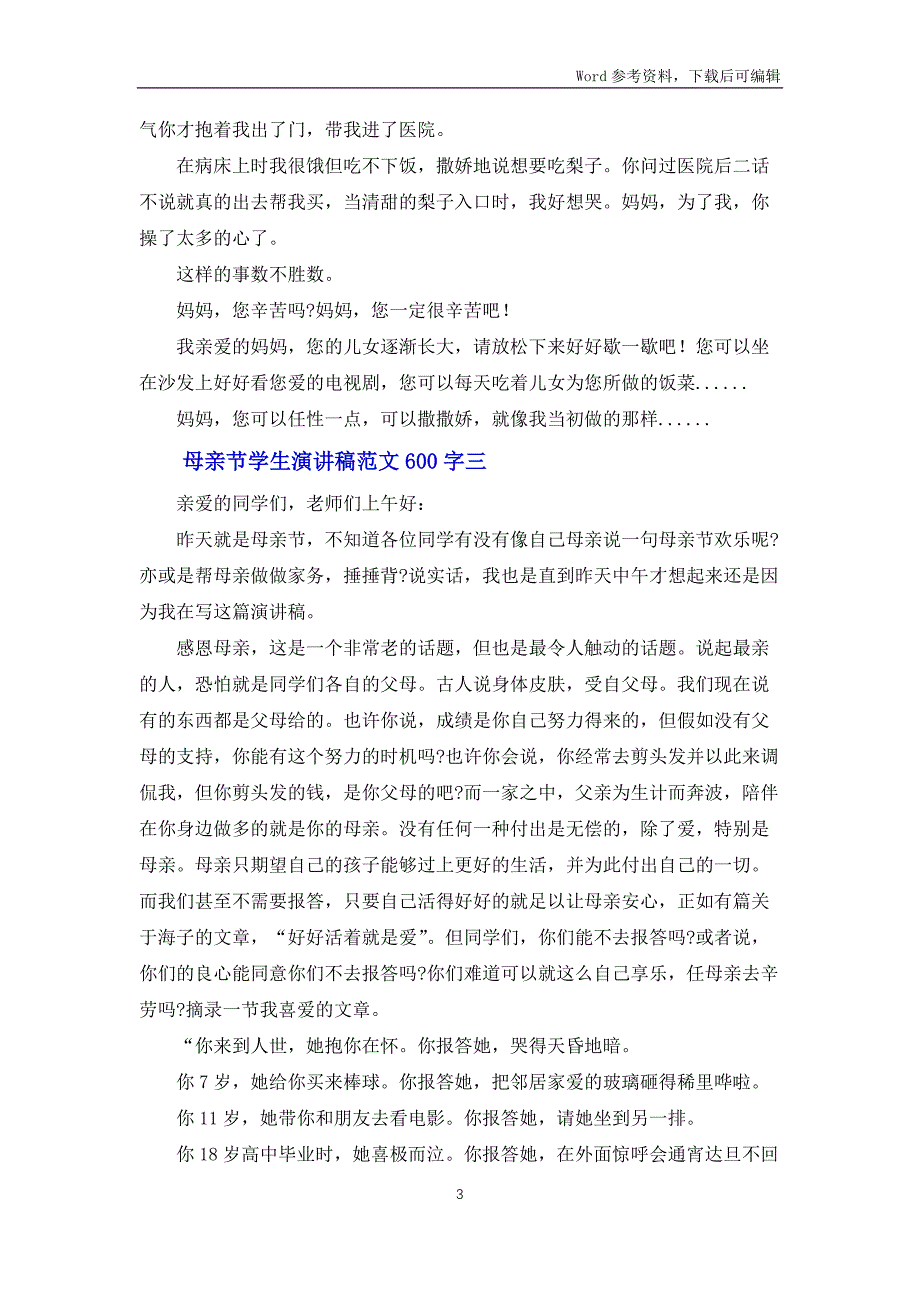 Word 参考资料，下载后可编辑

气你才抱着我出了门，带我进了医院。

在病床上时我很饿但吃不下饭，撒娇地说想要吃梨子。你问过医院后二话不说就真的出去帮我买，当清甜的梨子入口时，我好想哭。妈妈，为了我，你操了太多的心了。

这样的事数不胜数。

妈妈，您辛苦吗?妈妈，您一定很辛苦吧！

我亲爱的妈妈，您的儿女逐渐长大，请放松下来好好歇一歇吧！您可以坐在沙发上好好看您爱的电视剧，您可以每天吃着儿女为您所做的饭菜......

妈妈，您可以任性一点，可以撒撒娇，就像我当初做的那样......

母亲节学生演讲稿范文 600 字三

亲爱的同学们，老师们上午好：

昨天就是母亲节，不知道各位同学有没有像自己母亲说一句母亲节欢乐呢?亦或是帮母亲做做家务，捶捶背?说实话，我也是直到昨天中午才想起来还是因为我在写这篇演讲稿。

感恩母亲，这是一个非常老的话题，但也是最令人触动的话题。说起最亲的人，恐怕就是同学们各自的父母。古人说身体皮肤，受自父母。我们现在说有的东西都是父母给的。也许你说，成绩是你自己努力得来的，但假如没有父母的支持，你能有这个努力的时机吗?也许你会说，你经常去剪头发并以此来调侃我，但你剪头发的钱，是你父母的吧?而一家之中，父亲为生计而奔波，陪伴在你身边做多的就是你的母亲。没有任何一种付出是无偿的，除了爱，特别是母亲。母亲只期望自己的孩子能够过上更好的生活，并为此付出自己的一切。而我们甚至不需要报答，只要自己活得好好的就足以让母亲安心，正如有篇关于海子的文章，“好好活着就是爱”。但同学们，你们能不去报答吗?或者说，你们的良心能同意你们不去报答吗?你们难道可以就这么自己享乐，任母亲去辛劳吗?摘录一节我喜爱的文章。

“你来到人世，她抱你在怀。你报答她，哭得天昏地暗。

你 7 岁，她给你买来棒球。你报答她，把邻居家爱的玻璃砸得稀里哗啦。

你 11 岁，她带你和朋友去看电影。你报答她，请她坐到另一排。

你 18 岁高中毕业时，她喜极而泣。你报答她，在外面惊呼会通宵达旦不回

3